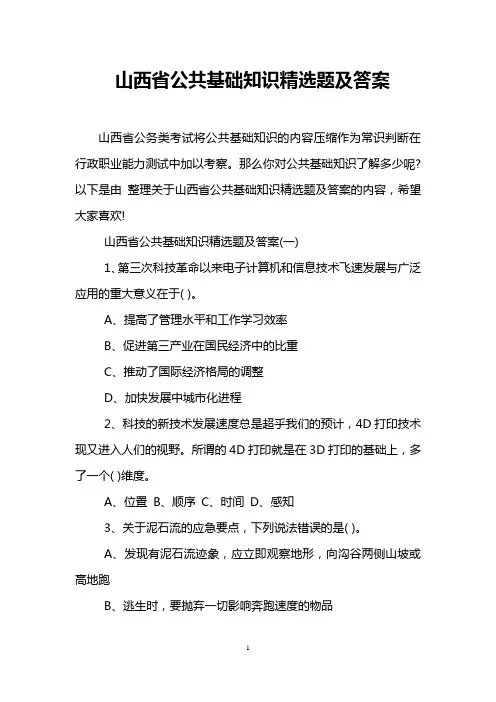 山西省公共基础知识精选题及答案

山西省公务类考试将公共基础知识的内容压缩作为常识判断在行政职业能力测试中加以考察。那么你对公共基础知识了解多少呢?以下是由 整理关于山西省公共基础知识精选题及答案的内容，希望大家喜欢!

山西省公共基础知识精选题及答案(一)

1、第三次科技革命以来电子计算机和信息技术飞速发展与广泛应用的重大意义在于( )。

A、提高了管理水平和工作学习效率

B、促进第三产业在国民经济中的比重

C、推动了国际经济格局的调整

D、加快发展中城市化进程

2、科技的新技术发展速度总是超乎我们的预计，4D 打印技术现又进入人们的视野。所谓的 4D 打印就是在 3D 打印的基础上，多了一个( )维度。

A、位置 B、顺序 C、时间 D、感知

3、关于泥石流的应急要点，下列说法错误的是( )。

A、发现有泥石流迹象，应立即观察地形，向沟谷两侧山坡或高地跑

B、逃生时，要抛弃一切影响奔跑速度的物品

1